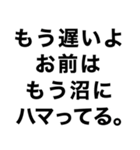 もう遅いよ
お前は
もう沼に
ハマってる。